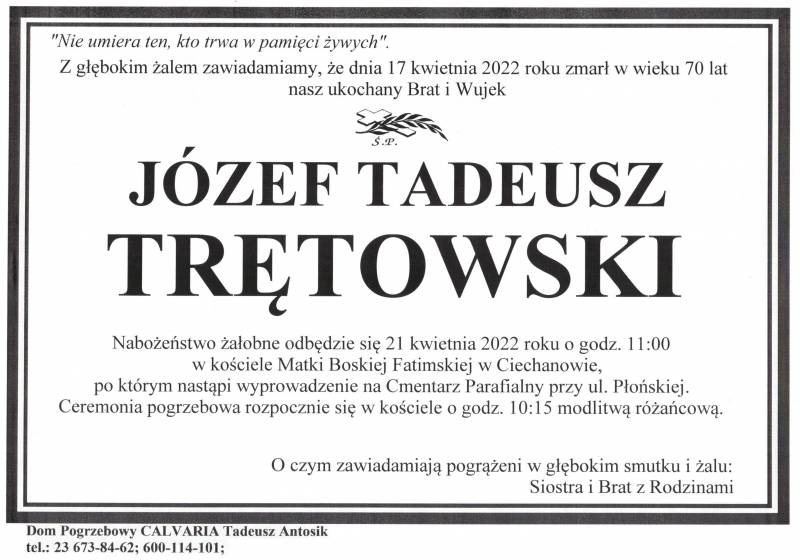 "Nie umiera ten, kto trwa w pamięci żywych".
Z głębokim żalem zawiadamiamy, że dnia 17 kwietnia 2022 roku zmarł w wieku 70 lat nasz ukochany Brat i Wujek

Ś.P.

JÓZEF TADEUSZ
TRĘTOWSKI

Nabożeństwo żałobne odbędzie się 21 kwietnia 2022 roku o godz. 11:00 w kościele Matki Boskiej Fatimskiej w Ciechanowie, po którym nastąpi wyprowadzenie na Cmentarz Parafialny przy ul. Płońskiej. Ceremonia pogrzebowa rozpocznie się w kościele o godz. 10:15 modlitwą różańcową.

O czym zawiadamiają pogrążeni w głębokim smutku i żalu:
Siostra i Brat z Rodzinami

Dom Pogrzebowy CALVARIA Tadeusz Antosik
tel.: 23 673-84-62; 600-114-101;